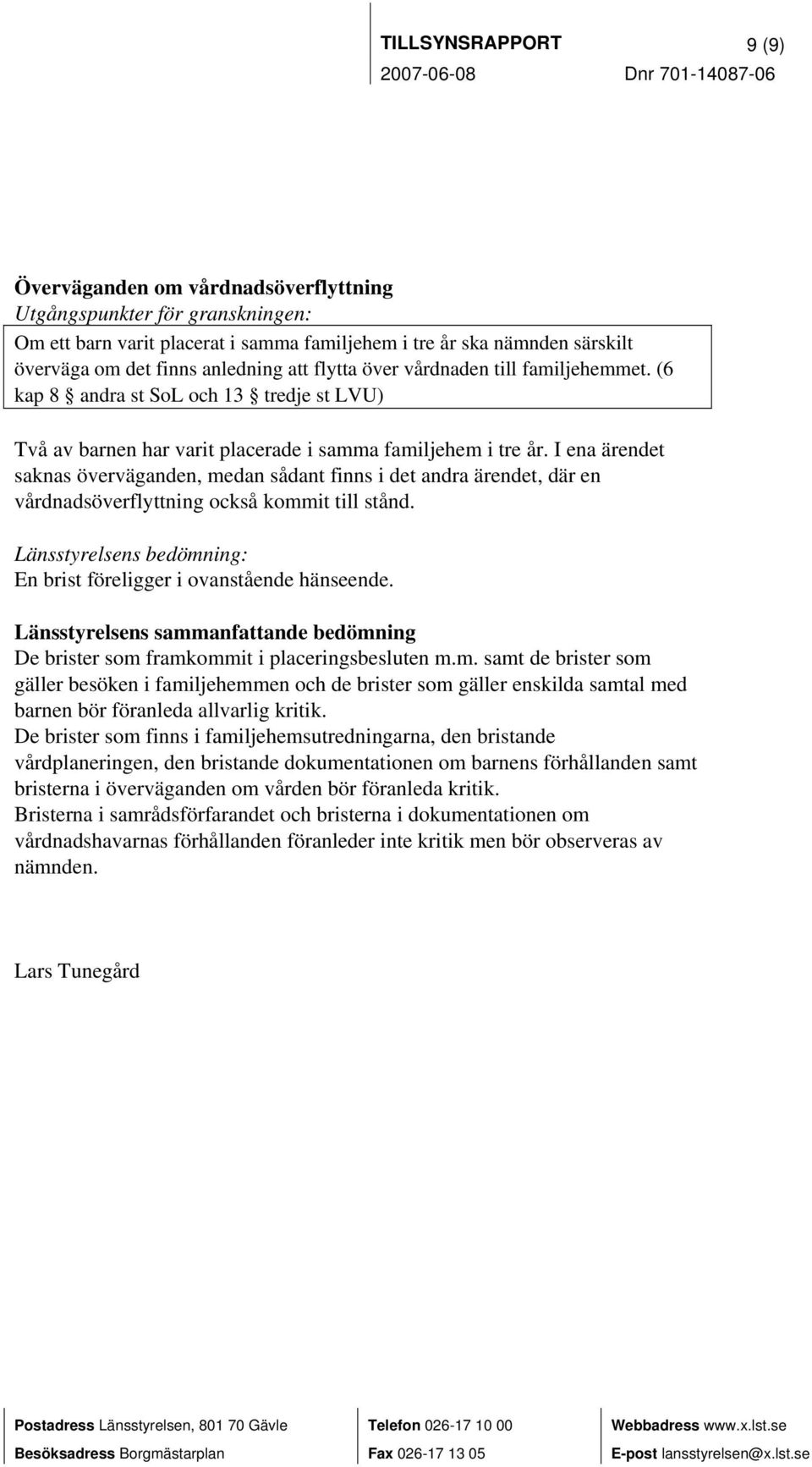 TILLSYNSRAPPORT 9 (9)
2007-06-08 Dnr 701-14087-06

Överväganden om vårdnadsöverflyttning
Utgångspunkter för granskningen:
Om ett barn varit placerat i samma familjehem i tre år ska nämnden särskilt överväga om det finns anledning att flytta över vårdnaden till familjehemmet. (6 kap 8 § andra st SoL och 13 § tredje st LVU)

Två av barnen har varit placerade i samma familjehem i tre år. I ena ärendet saknas överväganden, medan sådant finns i det andra ärendet, där en vårdnadsöverflyttning också kommit till stånd.

Länsstyrelsens bedömning:
En brist föreligger i ovanstående hänseende.

Länsstyrelsens sammanfattande bedömning
De brister som framkommit i placeringsbesluten m.m. samt de brister som gäller besöken i familjehemmen och de brister som gäller enskilda samtal med barnen bör föranleda allvarlig kritik.
De brister som finns i familjehemsutredningarna, den bristande vårdplaneringen, den bristande dokumentationen om barnens förhållanden samt bristerna i överväganden om vården bör föranleda kritik.
Bristerna i samrådsförfarandet och bristerna i dokumentationen om vårdnadshavarnas förhållanden föranleder inte kritik men bör observeras av nämnden.

Lars Tunegård

Postadress Länsstyrelsen, 801 70 Gävle
Besöksadress Borgmästarplan

Telefon 026-17 10 00
Fax 026-17 13 05

Webbadress www.x.lst.se
E-post lansstyrelsen@x.lst.se